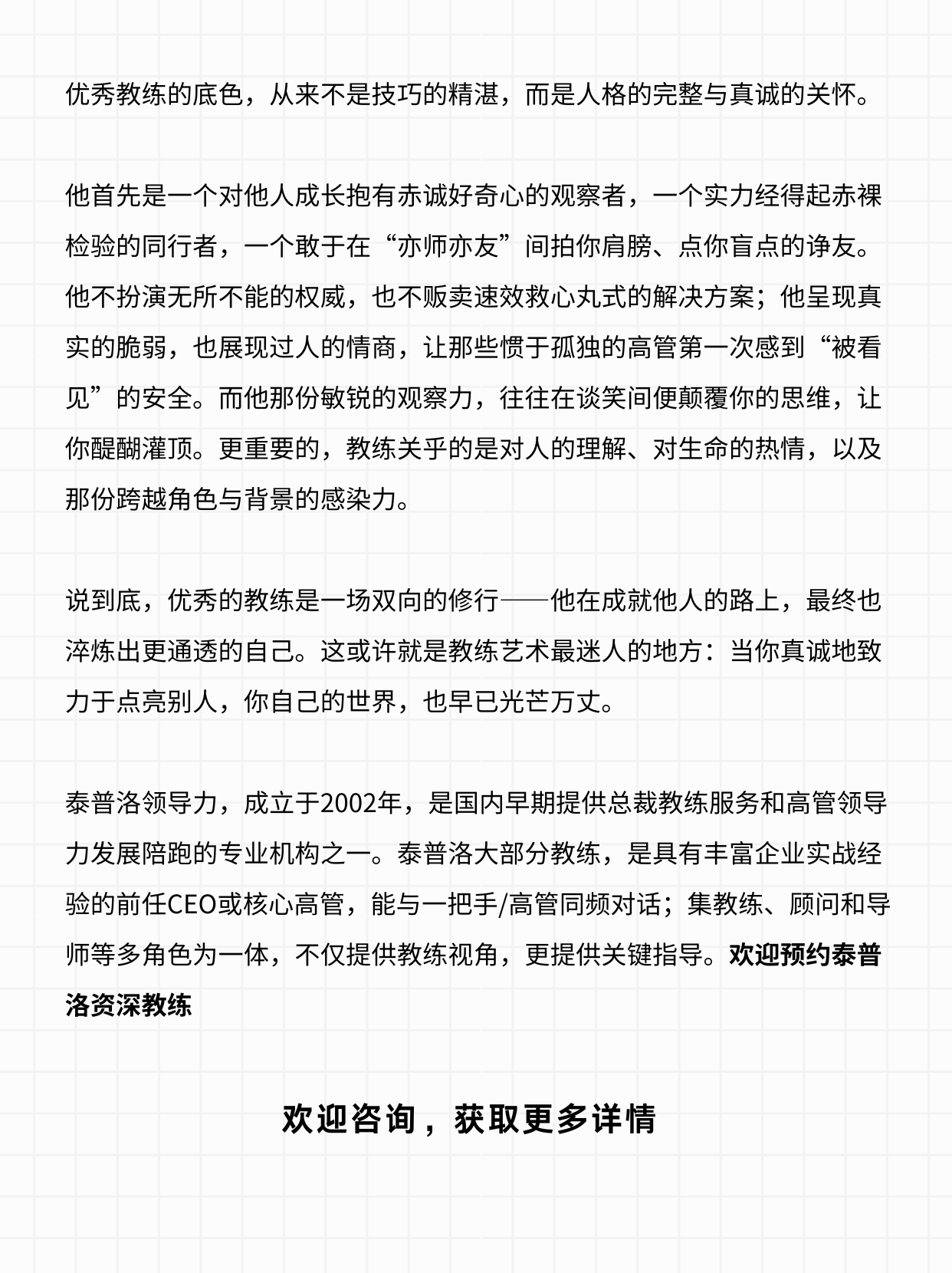 优秀教练的底色，从来不是技巧的精湛，而是人格的完整与真诚的关怀。

他首先是一个对他人成长抱有赤诚好奇心的观察者，一个实力经得起赤裸检验的同行者，一个敢于在“亦师亦友”间拍你肩膀、点你盲点的诤友。他不扮演无所不能的权威，也不贩卖速效救心丸式的解决方案；他呈现真实的脆弱，也展现过人的情商，让那些惯于孤独的高管第一次感到“被看见”的安全。而他那份敏锐的观察力，往往在谈笑间便颠覆你的思维，让你醍醐灌顶。更重要的，教练关乎的是对人的理解、对生命的热情，以及那份跨越角色与背景的感染力。

说到底，优秀的教练是一场双向的修行——他在成就他人的路上，最终也淬炼出更通透的自己。这或许就是教练艺术最迷人的地方：当你真诚地致力于点亮别人，你自己的世界，也早已光芒万丈。

泰普洛领导力，成立于2002年，是国内早期提供总裁教练服务和高管领导力发展陪跑的专业机构之一。泰普洛大部分教练，是具有丰富企业实战经验的前任CEO或核心高管，能与一把手/高管同频对话；集教练、顾问和导师等多角色为一体，不仅提供教练视角，更提供关键指导。欢迎预约泰普洛资深教练

欢迎咨询，获取更多详情